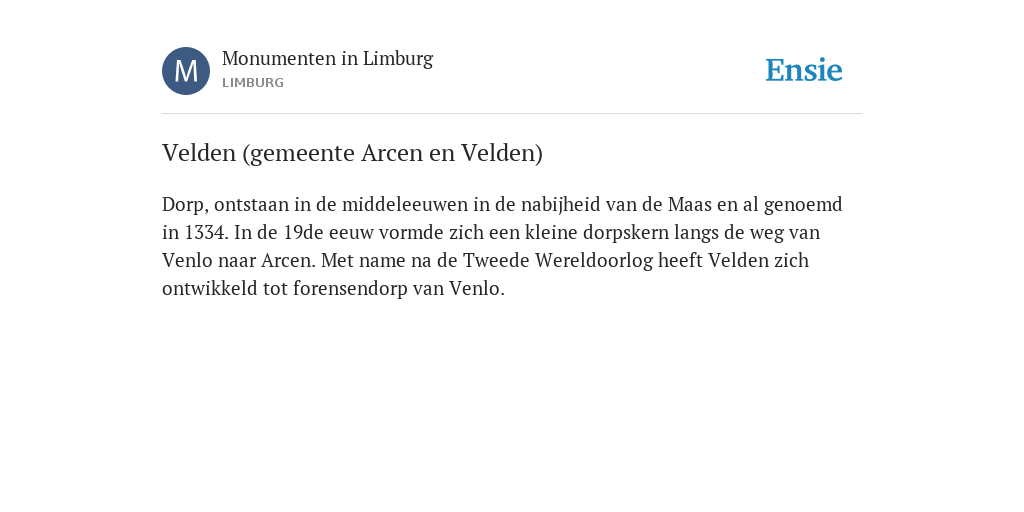 M

Monumenten in Limburg
LIMBURG

Ensie

Velden (gemeente Arcen en Velden)

Dorp, ontstaan in de middeleeuwen in de nabijheid van de Maas en al genoemd in 1334. In de 19de eeuw vormde zich een kleine dorpskern langs de weg van Venlo naar Arcen. Met name na de Tweede Wereldoorlog heeft Velden zich ontwikkeld tot forensendorp van Venlo.